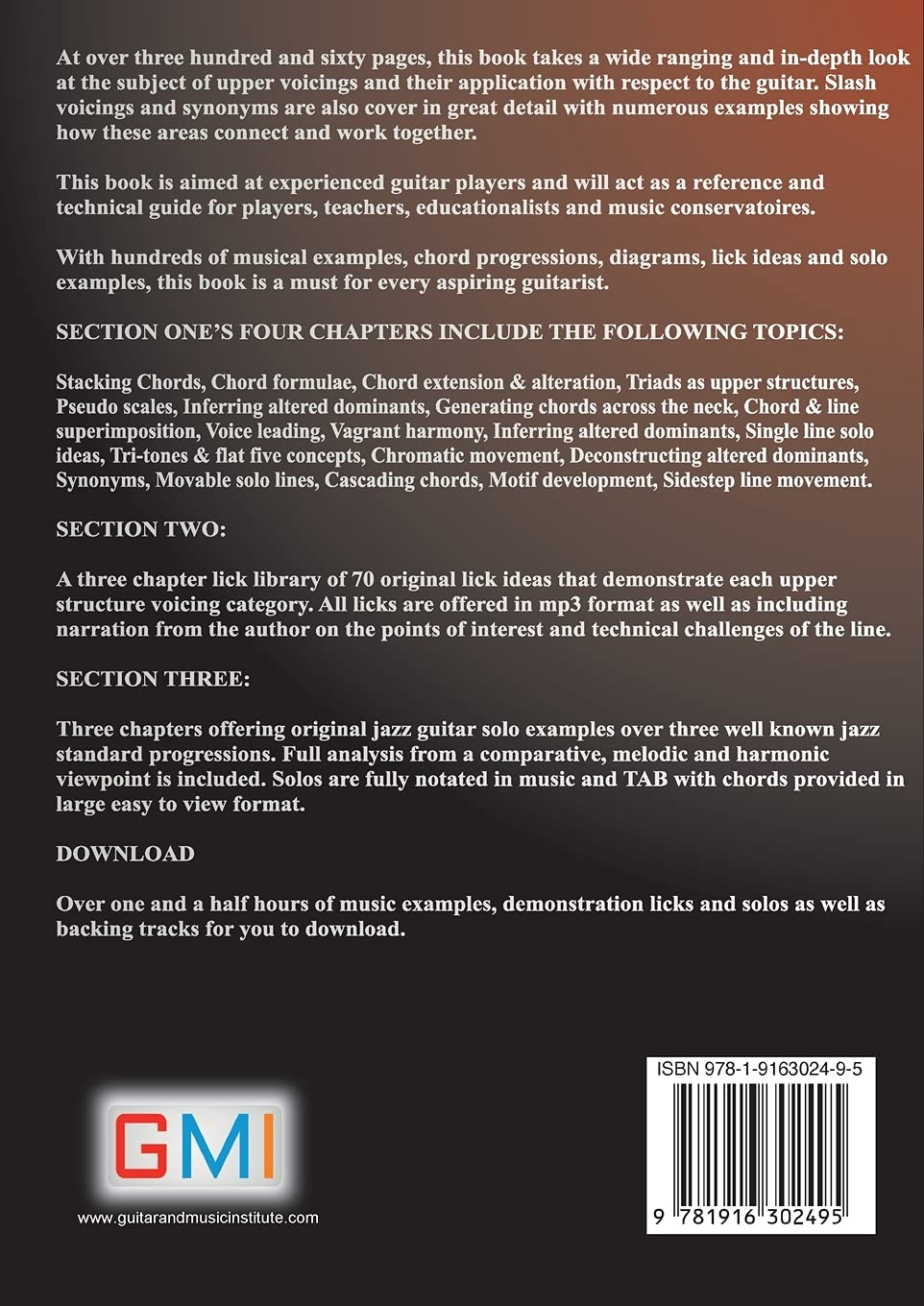 At over three hundred and sixty pages, this book takes a wide ranging and in-depth look at the subject of upper voicings and their application with respect to the guitar. Slash voicings and synonyms are also cover in great detail with numerous examples showing how these areas connect and work together.

This book is aimed at experienced guitar players and will act as a reference and technical guide for players, teachers, educationalists and music conservatoires.

With hundreds of musical examples, chord progressions, diagrams, lick ideas and solo examples, this book is a must for every aspiring guitarist.

SECTION ONE'S FOUR CHAPTERS INCLUDE THE FOLLOWING TOPICS:

Stacking Chords, Chord formulae, Chord extension & alteration, Triads as upper structures, Pseudo scales, Inferring altered dominants, Generating chords across the neck, Chord & line superimposition, Voice leading, Vagrant harmony, Inferring altered dominants, Single line solo ideas, Tri-tones & flat five concepts, Chromatic movement, Deconstructing altered dominants, Synonyms, Movable solo lines, Cascading chords, Motif development, Sidestep line movement.

SECTION TWO:

A three chapter lick library of 70 original lick ideas that demonstrate each upper structure voicing category. All licks are offered in mp3 format as well as including narration from the author on the points of interest and technical challenges of the line.

SECTION THREE:

Three chapters offering original jazz guitar solo examples over three well known jazz standard progressions. Full analysis from a comparative, melodic and harmonic viewpoint is included. Solos are fully notated in music and TAB with chords provided in large easy to view format.

DOWNLOAD

Over one and a half hours of music examples, demonstration licks and solos as well as backing tracks for you to download.

GMI

www.guitarandmusicinstitute.com

ISBN 978-1-9163024-9-5

9 781916 302495